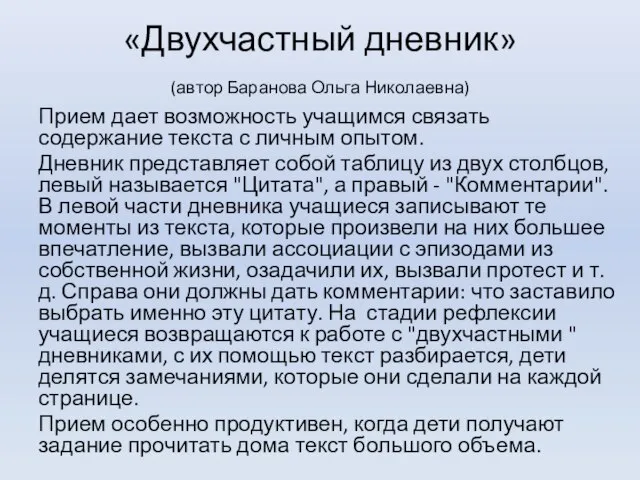 «Двухчастный дневник»

(автор Баранова Ольга Николаевна)

Прием дает возможность учащимся связать содержание текста с личным опытом.

Дневник представляет собой таблицу из двух столбцов, левый называется "Цитата", а правый - "Комментарии". В левой части дневника учащиеся записывают те моменты из текста, которые произвели на них большее впечатление, вызвали ассоциации с эпизодами из собственной жизни, озадачили их, вызвали протест и т. д. Справа они должны дать комментарии: что заставило выбрать именно эту цитату. На стадии рефлексии учащиеся возвращаются к работе с "двухчастными " дневниками, с их помощью текст разбирается, дети делятся замечаниями, которые они сделали на каждой странице.

Прием особенно продуктивен, когда дети получают задание прочитать дома текст большого объема.